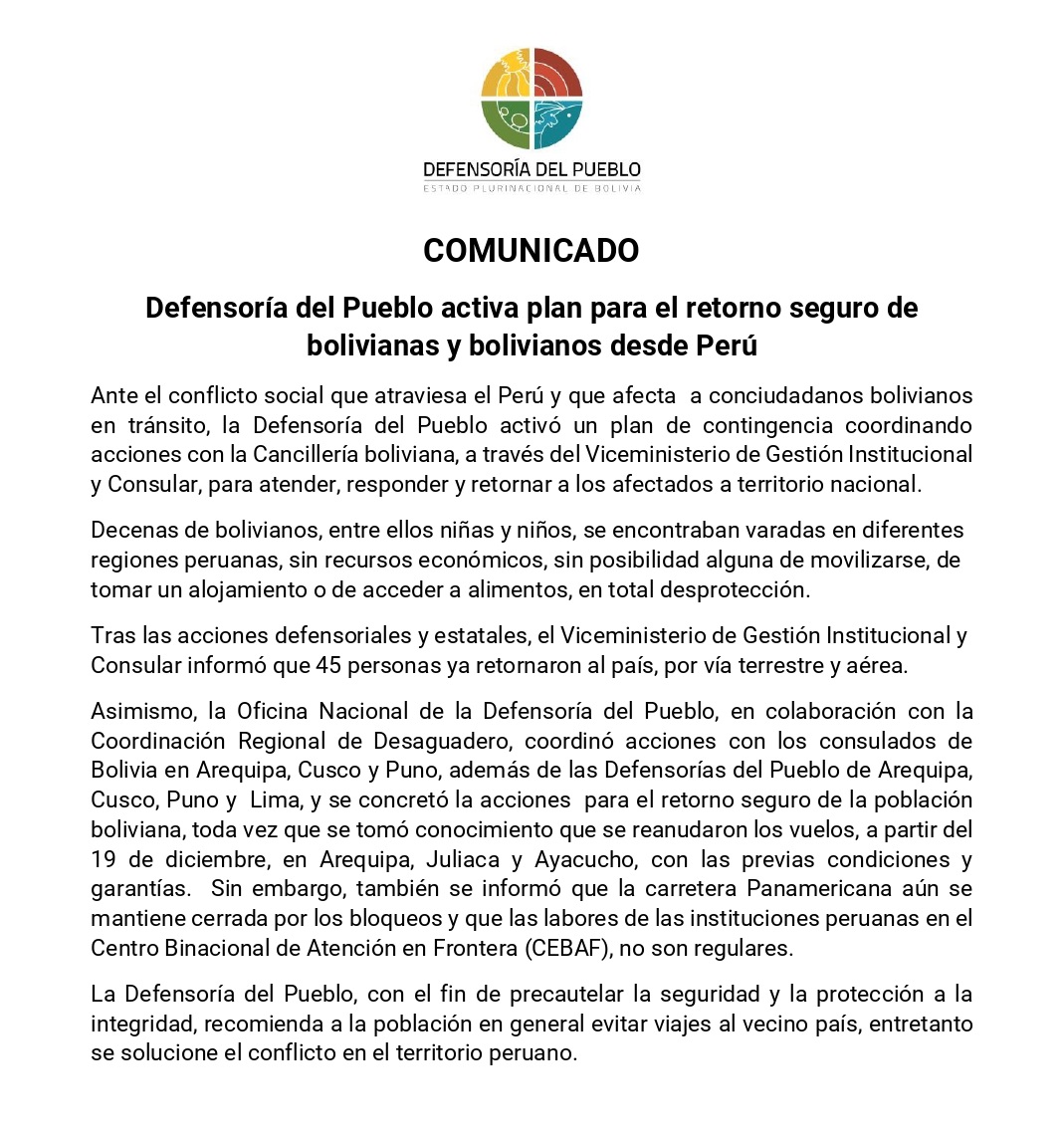 DEFENSORÍA DEL PUEBLO
ESTADO PLURINACIONAL DE BOLIVIA

COMUNICADO

Defensoría del Pueblo activa plan para el retorno seguro de bolivianas y bolivianos desde Perú

Ante el conflicto social que atraviesa el Perú y que afecta a conciudadanos bolivianos en tránsito, la Defensoría del Pueblo activó un plan de contingencia coordinando acciones con la Cancillería boliviana, a través del Viceministerio de Gestión Institucional y Consular, para atender, responder y retornar a los afectados a territorio nacional.

Decenas de bolivianos, entre ellos niñas y niños, se encontraban varadas en diferentes regiones peruanas, sin recursos económicos, sin posibilidad alguna de movilizarse, de tomar un alojamiento o de acceder a alimentos, en total desprotección.

Tras las acciones defensoriales y estatales, el Viceministerio de Gestión Institucional y Consular informó que 45 personas ya retornaron al país, por vía terrestre y aérea.

Asimismo, la Oficina Nacional de la Defensoría del Pueblo, en colaboración con la Coordinación Regional de Desaguadero, coordinó acciones con los consulados de Bolivia en Arequipa, Cusco y Puno, además de las Defensorías del Pueblo de Arequipa, Cusco, Puno y Lima, y se concretó la acciones para el retorno seguro de la población boliviana, toda vez que se tomó conocimiento que se reanudaron los vuelos, a partir del 19 de diciembre, en Arequipa, Juliaca y Ayacucho, con las previas condiciones y garantías. Sin embargo, también se informó que la carretera Panamericana aún se mantiene cerrada por los bloqueos y que las labores de las instituciones peruanas en el Centro Binacional de Atención en Frontera (CEBAF), no son regulares.

La Defensoría del Pueblo, con el fin de precautelar la seguridad y la protección a la integridad, recomienda a la población en general evitar viajes al vecino país, entretanto se solucione el conflicto en el territorio peruano.